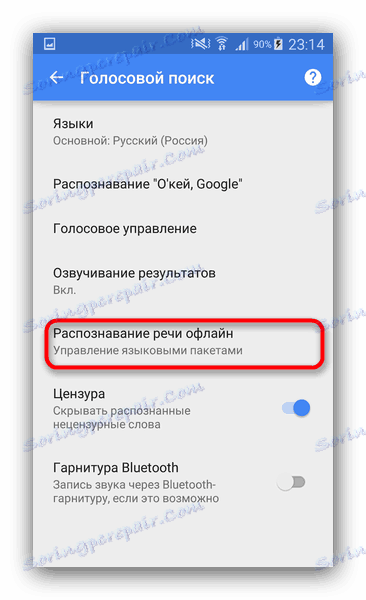 90% 23:14

Голосовой поиск

Языки
Основной: Русский (Россия)

Распознавание "О'кей, Google"

Голосовое управление

Озвучивание результатов
Вкл.

Распознавание речи офлайн
Управление языковыми пакетами

Цензура
Скрывать распознанные нецензурные слова

Гарнитура Bluetooth
Запись звука через Bluetooth-гарнитуру, если это возможно

Soringpcrepair.Com